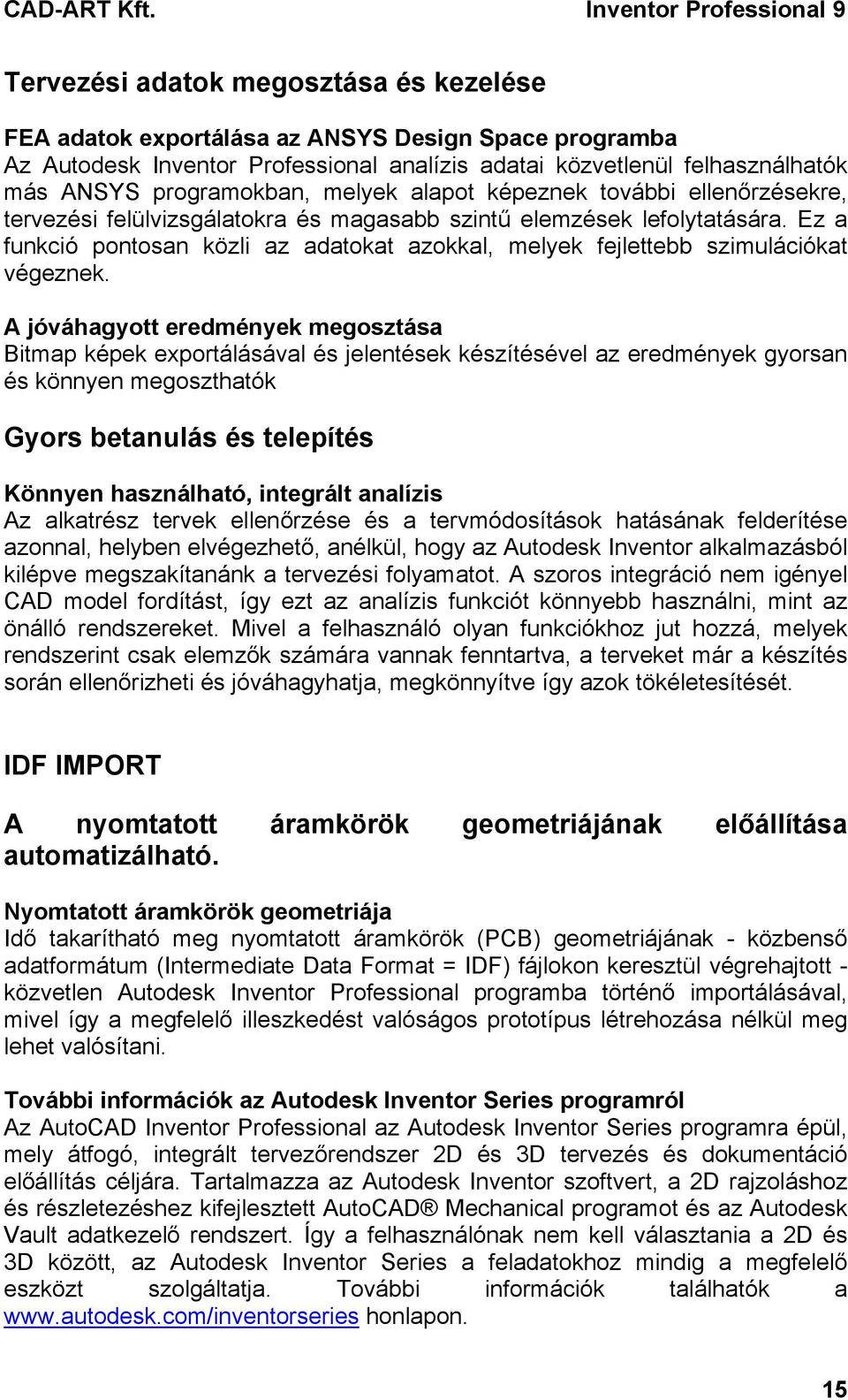 CAD-ART Kft. Inventor Professional 9

Tervezési adatok megosztása és kezelése

FEA adatok exportálása az ANSYS Design Space programba
Az Autodesk Inventor Professional analízis adatai közvetlenül felhasználhatók más ANSYS programokban, melyek alapot képeznek további ellenőrzésekre, tervezési felülvizsgálatokra és magasabb szintű elemzések lefolytatására. Ez a funkció pontosan közli az adatokat azokkal, melyek fejlettebb szimulációkat végeznek.

A jóváhagyott eredmények megosztása
Bitmap képek exportálásával és jelentések készítésével az eredmények gyorsan és könnyen megoszthatók

Gyors betanulás és telepítés

Könnyen használható, integrált analízis
Az alkatrész tervek ellenőrzése és a tervmódosítások hatásának felderítése azonnal, helyben elvégezhető, anélkül, hogy az Autodesk Inventor alkalmazásból kilépve megszakítanánk a tervezési folyamatot. A szoros integráció nem igényel CAD model fordítást, így ezt az analízis funkciót könnyebb használni, mint az önálló rendszereket. Mivel a felhasználó olyan funkciókhoz jut hozzá, melyek rendszerint csak elemzők számára vannak fenntartva, a terveket már a készítés során ellenőrizheti és jóváhagyhatja, megkönnyítve így azok tökéletesítését.

IDF IMPORT

A nyomtatott áramkörök geometriájának előállítása automatizálható.

Nyomtatott áramkörök geometriája
Idő takarítható meg nyomtatott áramkörök (PCB) geometriájának - közbenső adatformátum (Intermediate Data Format = IDF) fájlokon keresztül végrehajtott - közvetlen Autodesk Inventor Professional programba történő importálásával, mivel így a megfelelő illeszkedést valóságos prototípus létrehozása nélkül meg lehet valósítani.

További információk az Autodesk Inventor Series programról
Az AutoCAD Inventor Professional az Autodesk Inventor Series programra épül, mely átfogó, integrált tervezőrendszer 2D és 3D tervezés és dokumentáció előállítás céljára. Tartalmazza az Autodesk Inventor szoftvert, a 2D rajzoláshoz és részletezéshez kifejlesztett AutoCAD® Mechanical programot és az Autodesk Vault adatkezelő rendszert. Így a felhasználónak nem kell választania a 2D és 3D között, az Autodesk Inventor Series a feladatokhoz mindig a megfelelő eszközt szolgáltatja. További információk találhatók a www.autodesk.com/inventorseries honlapon.

15